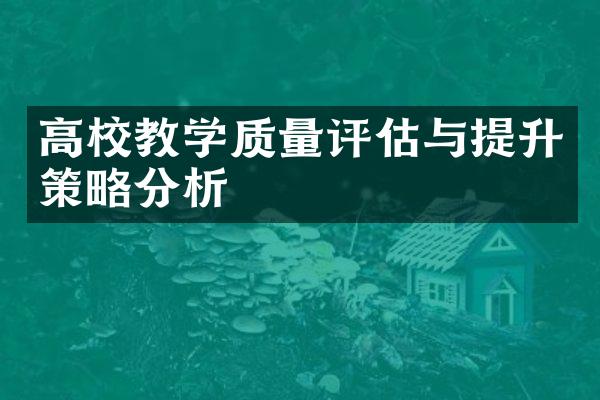 高校教学质量评估与提升策略分析